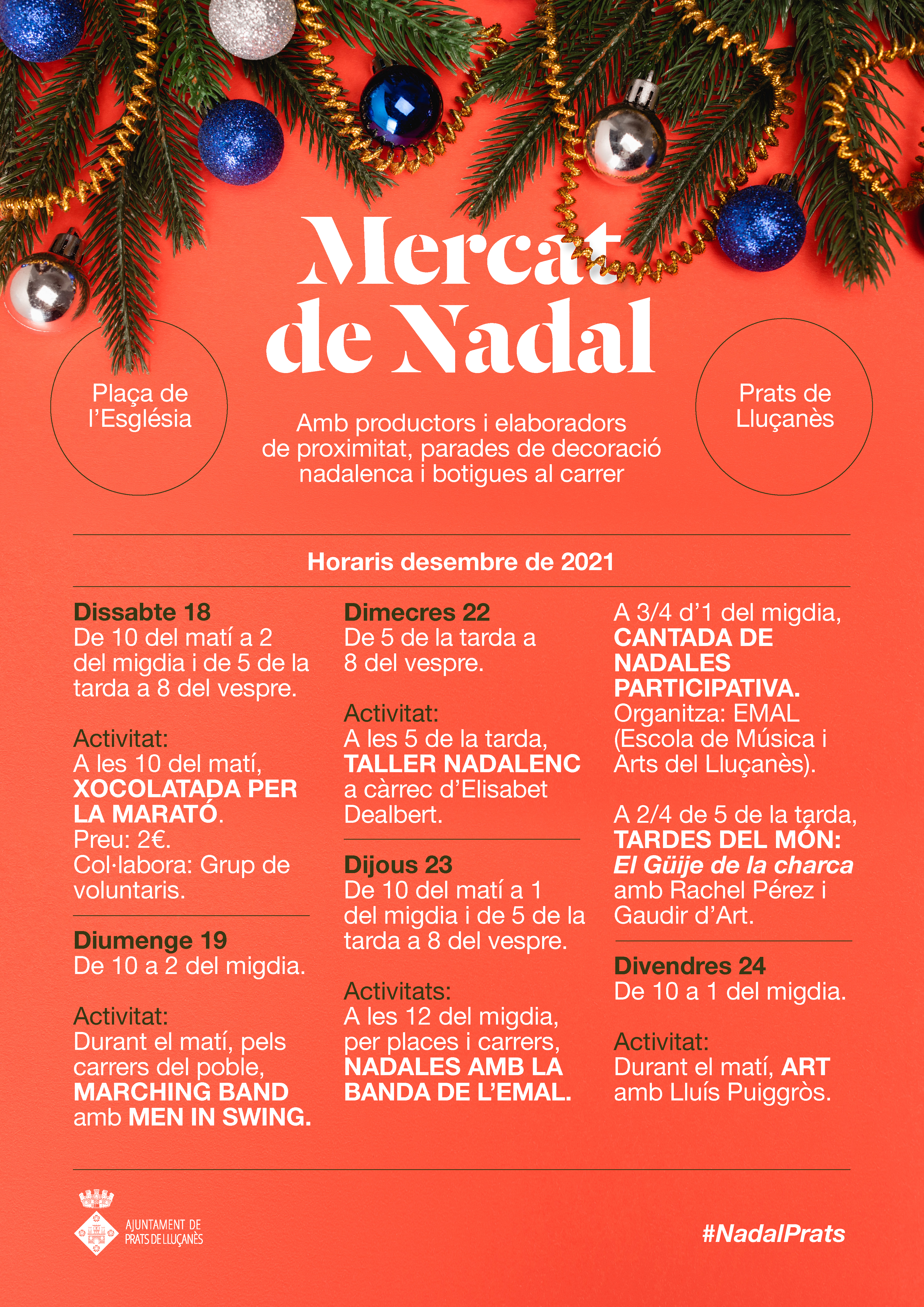 Mercat de Nadal

Plaça de l'Església

Prats de Lluçanès

Amb productors i elaboradors de proximitat, parades de decoració nadalenca i botigues al carrer

Horaris desembre de 2021

Dissabte 18
De 10 del matí a 2 del migdia i de 5 de la tarda a 8 del vespre.

Activitat:
A les 10 del matí, XOCOLATADA PER LA MARATÓ.
Preu: 2€.
Col·labora: Grup de voluntaris.

Diumenge 19
De 10 a 2 del migdia.

Activitat:
Durant el matí, pels carrers del poble, MARCHING BAND amb MEN IN SWING.

Dimecres 22
De 5 de la tarda a 8 del vespre.

Activitat:
A les 5 de la tarda, TALLER NADALENC a càrrec d'Elisabet Dealbert.

Dijous 23
De 10 del matí a 1 del migdia i de 5 de la tarda a 8 del vespre.

Activitats:
A les 12 del migdia, per places i carrers, NADALES AMB LA BANDA DE L'EMAL.

A 3/4 d'1 del migdia, CANTADA DE NADALES PARTICIPATIVA.
Organitza: EMAL (Escola de Música i Arts del Lluçanès).

A 2/4 de 5 de la tarda, TARDES DEL MÓN: El Güije de la charca amb Rachel Pérez i Gaudir d'Art.

Divendres 24
De 10 a 1 del migdia.

Activitat:
Durant el matí, ART amb Lluís Puiggròs.

AJUNTAMENT DE PRATS DE LLUÇANÈS

#NadalPrats